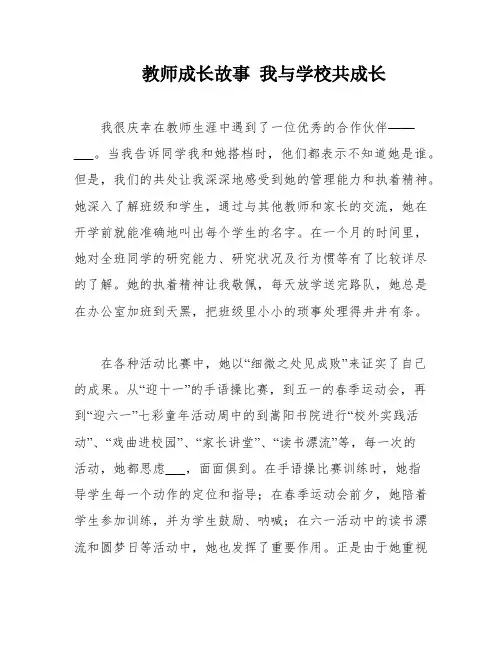 教师成长故事 我与学校共成长

我很庆幸在教师生涯中遇到了一位优秀的合作伙伴——___。当我告诉同学我和她搭档时，他们都表示不知道她是谁。但是，我们的共处让我深深地感受到她的管理能力和执着精神。她深入了解班级和学生，通过与其他教师和家长的交流，她在开学前就能准确地叫出每个学生的名字。在一个月的时间里，她对全班同学的研究能力、研究状况及行为惯等有了比较详尽的了解。她的执着精神让我敬佩，每天放学送完路队，她总是在办公室加班到天黑，把班级里小小的琐事处理得井井有条。

在各种活动比赛中，她以“细微之处见成败”来证实了自己的成果。从“迎十一”的手语操比赛，到五一的春季运动会，再到“迎六一”七彩童年活动周中的到嵩阳书院进行“校外实践活动”、“戏曲进校园”、“家长讲堂”、“读书漂流”等，每一次的活动，她都思虑___，面面俱到。在手语操比赛训练时，她指导学生每一个动作的定位和指导；在春季运动会前夕，她陪着学生参加训练，并为学生鼓励、呐喊；在六一活动中的读书漂流和圆梦日等活动中，她也发挥了重要作用。正是由于她重视